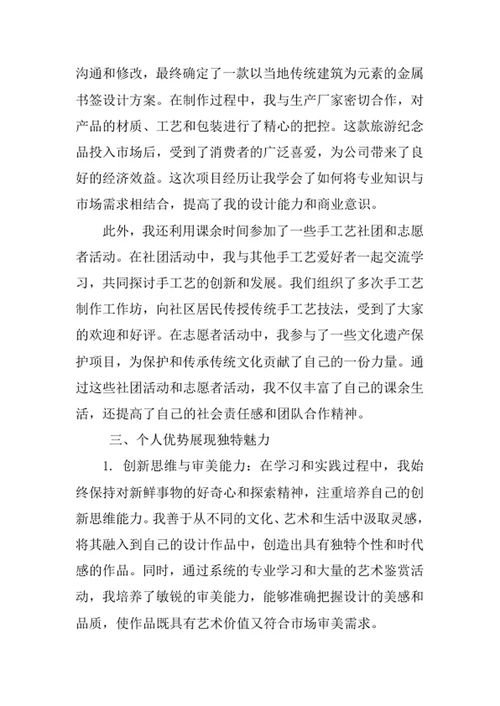 沟通和修改，最终确定了一款以当地传统建筑为元素的金属书签设计方案。在制作过程中，我与生产厂家密切合作，对产品的材质、工艺和包装进行了精心的把控。这款旅游纪念品投入市场后，受到了消费者的广泛喜爱，为公司带来了良好的经济效益。这次项目经历让我学会了如何将专业知识与市场需求相结合，提高了我的设计能力和商业意识。

此外，我还利用课余时间参加了一些手工艺社团和志愿者活动。在社团活动中，我与其他手工艺爱好者一起交流学习，共同探讨手工艺的创新和发展。我们组织了多次手工艺制作工作坊，向社区居民传授传统手工艺技法，受到了大家的欢迎和好评。在志愿者活动中，我参与了一些文化遗产保护项目，为保护和传承传统文化贡献了自己的一份力量。通过这些社团活动和志愿者活动，我不仅丰富了自己的课余生活，还提高了自己的社会责任感和团队合作精神。

三、个人优势展现独特魅力

1. 创新思维与审美能力：在学习和实践过程中，我始终保持对新鲜事物的好奇心和探索精神，注重培养自己的创新思维能力。我善于从不同的文化、艺术和生活中汲取灵感，将其融入到自己的设计作品中，创造出具有独特个性和时代感的作品。同时，通过系统的专业学习和大量的艺术鉴赏活动，我培养了敏锐的审美能力，能够准确把握设计的美感和品质，使作品既具有艺术价值又符合市场审美需求。